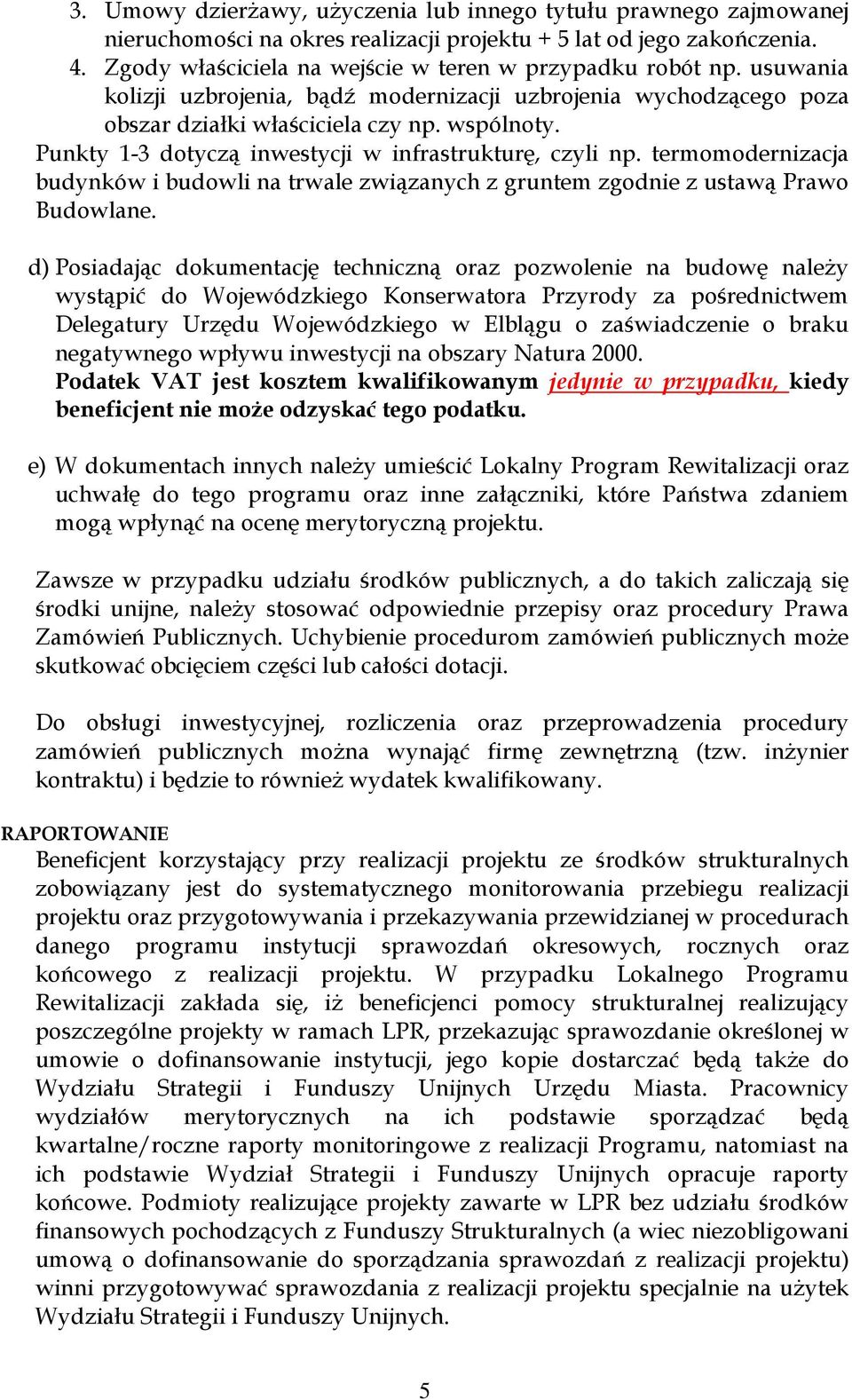 3. Umowy dzierżawy, użyczenia lub innego tytułu prawnego zajmowanej nieruchomości na okres realizacji projektu + 5 lat od jego zakończenia.
4. Zgody właściciela na wejście w teren w przypadku robót np. usuwania kolizji uzbrojenia, bądź modernizacji uzbrojenia wychodzącego poza obszar działki właściciela czy np. wspólnoty.
Punkty 1-3 dotyczą inwestycji w infrastrukturę, czyli np. termomodernizacja budynków i budowli na trwale związanych z gruntem zgodnie z ustawą Prawo Budowlane.

d) Posiadając dokumentację techniczną oraz pozwolenie na budowę należy wystąpić do Wojewódzkiego Konserwatora Przyrody za pośrednictwem Delegatury Urzędu Wojewódzkiego w Elblągu o zaświadczenie o braku negatywnego wpływu inwestycji na obszary Natura 2000.
Podatek VAT jest kosztem kwalifikowanym jedynie w przypadku, kiedy beneficjent nie może odzyskać tego podatku.

e) W dokumentach innych należy umieścić Lokalny Program Rewitalizacji oraz uchwałę do tego programu oraz inne załączniki, które Państwa zdaniem mogą wpłynąć na ocenę merytoryczną projektu.

Zawsze w przypadku udziału środków publicznych, a do takich zaliczają się środki unijne, należy stosować odpowiednie przepisy oraz procedury Prawa Zamówień Publicznych. Uchybienie procedurom zamówień publicznych może skutkować obcięciem części lub całości dotacji.

Do obsługi inwestycyjnej, rozliczenia oraz przeprowadzenia procedury zamówień publicznych można wynająć firmę zewnętrzną (tzw. inżynier kontraktu) i będzie to również wydatek kwalifikowany.

RAPORTOWANIE
Beneficjent korzystający przy realizacji projektu ze środków strukturalnych zobowiązany jest do systematycznego monitorowania przebiegu realizacji projektu oraz przygotowywania i przekazywania przewidzianej w procedurach danego programu instytucji sprawozdań okresowych, rocznych oraz końcowego z realizacji projektu. W przypadku Lokalnego Programu Rewitalizacji zakłada się, iż beneficjenci pomocy strukturalnej realizujący poszczególne projekty w ramach LPR, przekazując sprawozdanie określonej w umowie o dofinansowanie instytucji, jego kopie dostarczać będą także do Wydziału Strategii i Funduszy Unijnych Urzędu Miasta. Pracownicy wydziałów merytorycznych na ich podstawie sporządzać będą kwartalne/roczne raporty monitoringowe z realizacji Programu, natomiast na ich podstawie Wydział Strategii i Funduszy Unijnych opracuje raporty końcowe. Podmioty realizujące projekty zawarte w LPR bez udziału środków finansowych pochodzących z Funduszy Strukturalnych (a wiec niezobligowani umową o dofinansowanie do sporządzania sprawozdań z realizacji projektu) winni przygotowywać sprawozdania z realizacji projektu specjalnie na użytek Wydziału Strategii i Funduszy Unijnych.

5